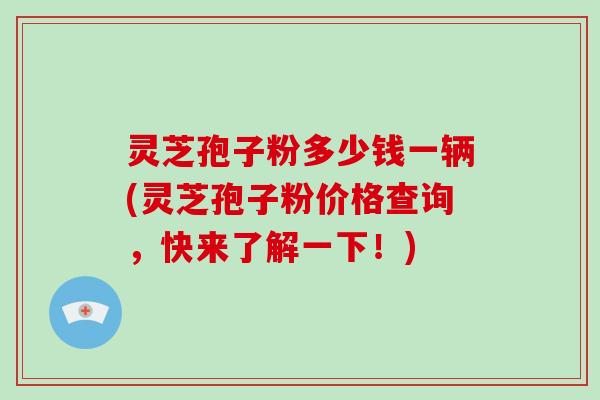 灵芝孢子粉多少钱一辆(灵芝孢子粉价格查询，快来了解一下！)